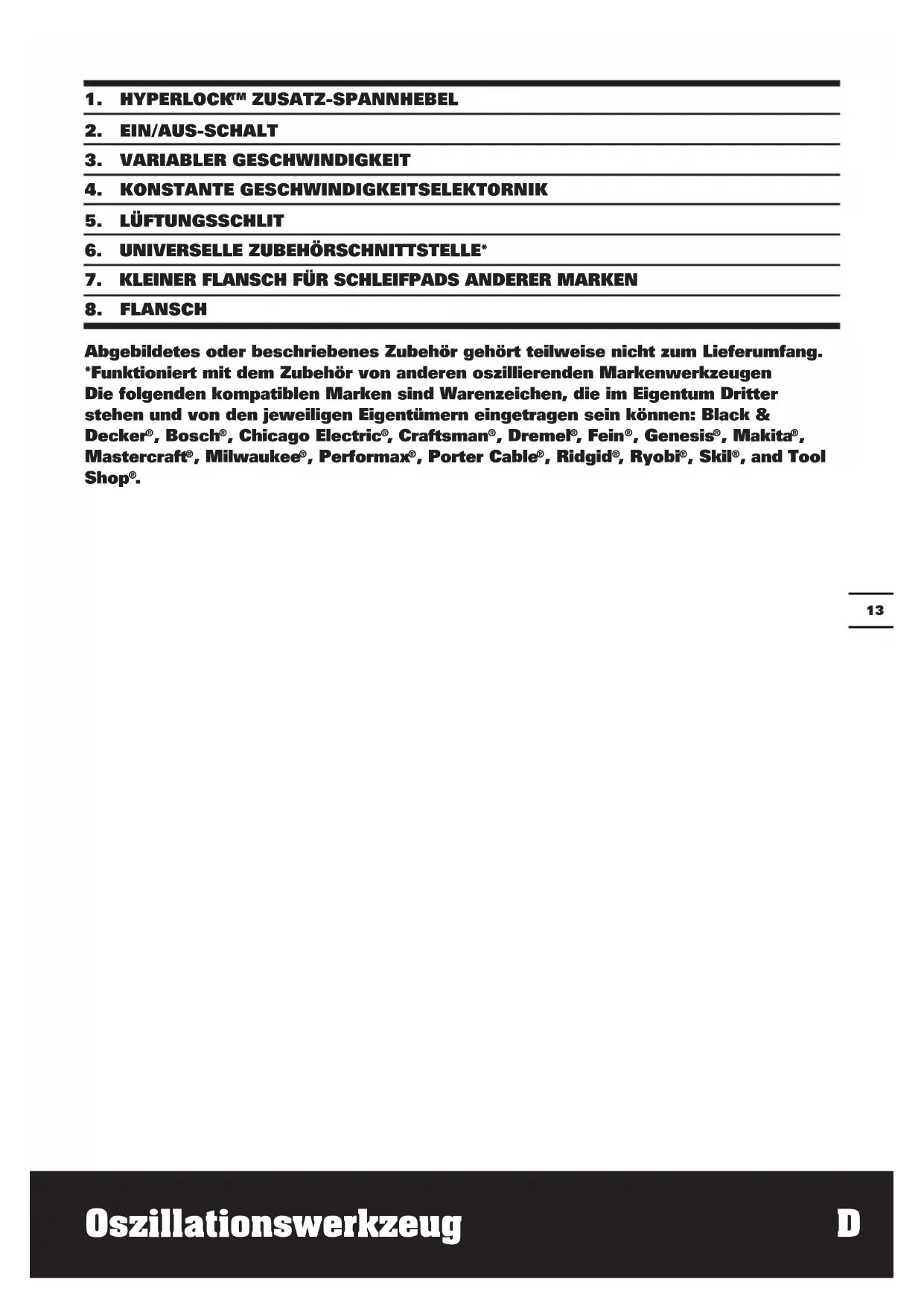 1. HYPERLOCK™ ZUSATZ-SPANNHEBEL
2. EIN/AUS-SCHALT
3. VARIABLER GESCHWINDIGKEIT
4. KONSTANTE GESCHWINDIGKEITSELEKTORNIK
5. LÜFTUNGSSCHLIT
6. UNIVERSELLE ZUBEHÖRSCHNITTSTELLE*
7. KLEINER FLANSCH FÜR SCHLEIFPADS ANDERER MARKEN
8. FLANSCH

Abgebildetes oder beschriebenes Zubehör gehört teilweise nicht zum Lieferumfang.
*Funktioniert mit dem Zubehör von anderen oszillierenden Markenwerkzeugen
Die folgenden kompatiblen Marken sind Warenzeichen, die im Eigentum Dritter stehen und von den jeweiligen Eigentümern eingetragen sein können: Black & Decker®, Bosch®, Chicago Electric®, Craftsman®, Dremel®, Fein®, Genesis®, Makita®, Mastercraft®, Milwaukee®, Performax®, Porter Cable®, Ridgid®, Ryobi®, Skil®, and Tool Shop®.

13

Oszillationswerkzeug D